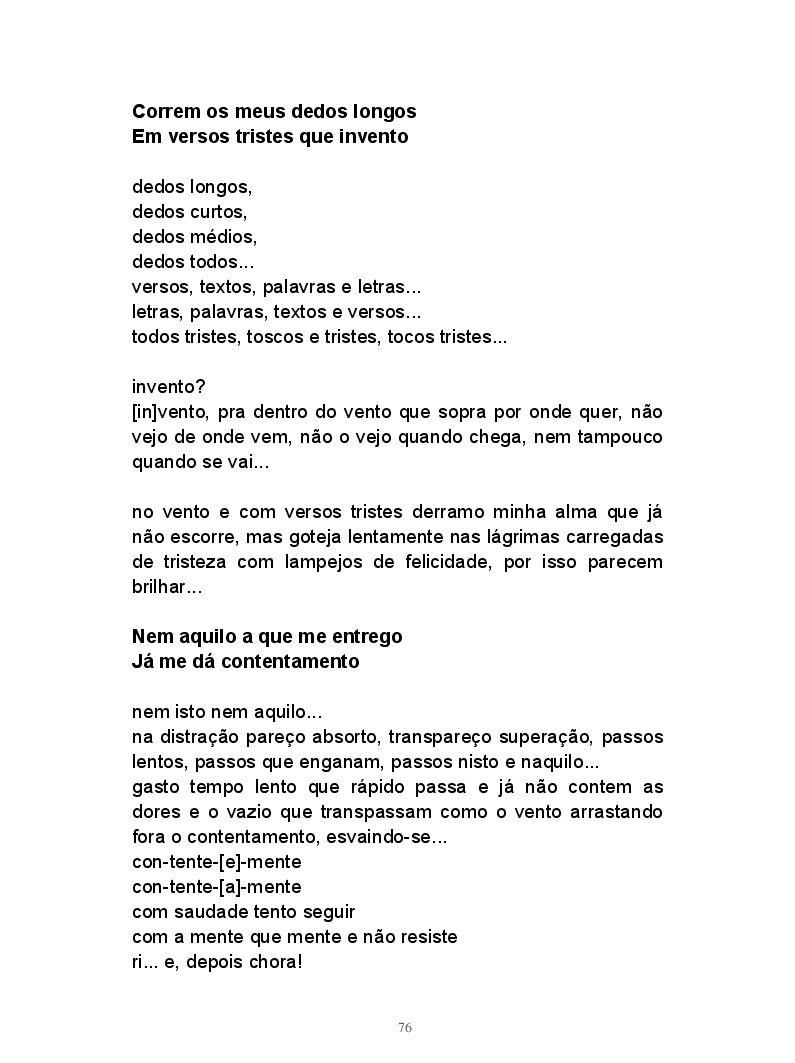 Correm os meus dedos longos
Em versos tristes que invento

dedos longos,
dedos curtos,
dedos médios,
dedos todos...
versos, textos, palavras e letras...
letras, palavras, textos e versos...
todos tristes, toscos e tristes, tocos tristes...

invento?
[in]vento, pra dentro do vento que sopra por onde quer, não vejo de onde vem, não o vejo quando chega, nem tampouco quando se vai...

no vento e com versos tristes derramo minha alma que já não escorre, mas goteja lentamente nas lágrimas carregadas de tristeza com lampejos de felicidade, por isso parecem brilhar...

Nem aquilo a que me entrego
Já me dá contentamento

nem isto nem aquilo...
na distração pareço absorto, transpareço superação, passos lentos, passos que enganam, passos nisto e naquilo...
gasto tempo lento que rápido passa e já não contem as dores e o vazio que transpassam como o vento arrastando fora o contentamento, esvaindo-se...
con-tente-[e]-mente
con-tente-[a]-mente
com saudade tento seguir
com a mente que mente e não resiste
ri... e, depois chora!

76